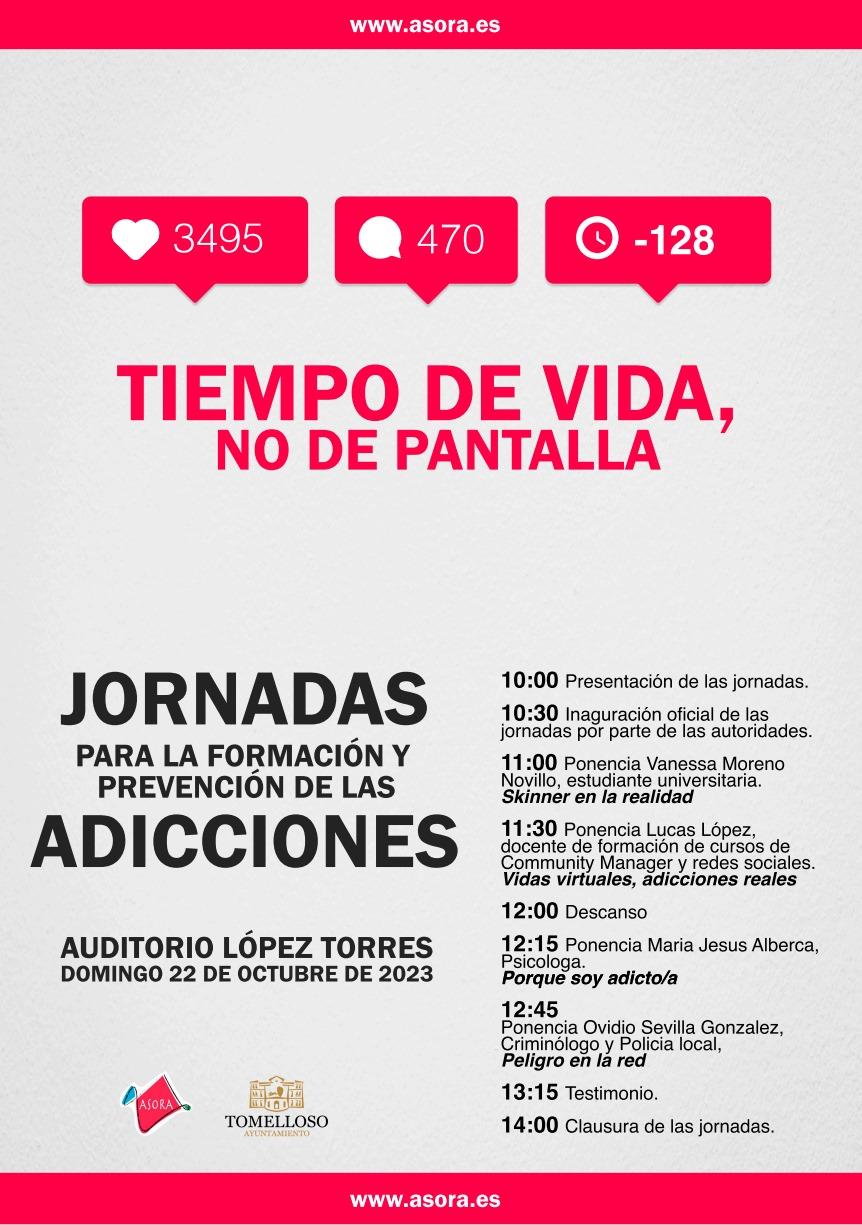 www.asora.es

3495

470

-128

TIEMPO DE VIDA,
NO DE PANTALLA

JORNADAS
PARA LA FORMACIÓN Y PREVENCIÓN DE LAS
ADICCIONES

AUDITORIO LÓPEZ TORRES
DOMINGO 22 DE OCTUBRE DE 2023

ASORA

TOMELLOSO
AYUNTAMIENTO

10:00 Presentación de las jornadas.

10:30 Inaguración oficial de las jornadas por parte de las autoridades.

11:00 Ponencia Vanessa Moreno Novillo, estudiante universitaria.
Skinner en la realidad

11:30 Ponencia Lucas López, docente de formación de cursos de Community Manager y redes sociales.
Vidas virtuales, adicciones reales

12:00 Descanso

12:15 Ponencia Maria Jesus Alberca, Psicologa.
Porque soy adicto/a

12:45
Ponencia Ovidio Sevilla Gonzalez, Criminólogo y Policia local,
Peligro en la red

13:15 Testimonio.

14:00 Clausura de las jornadas.

www.asora.es